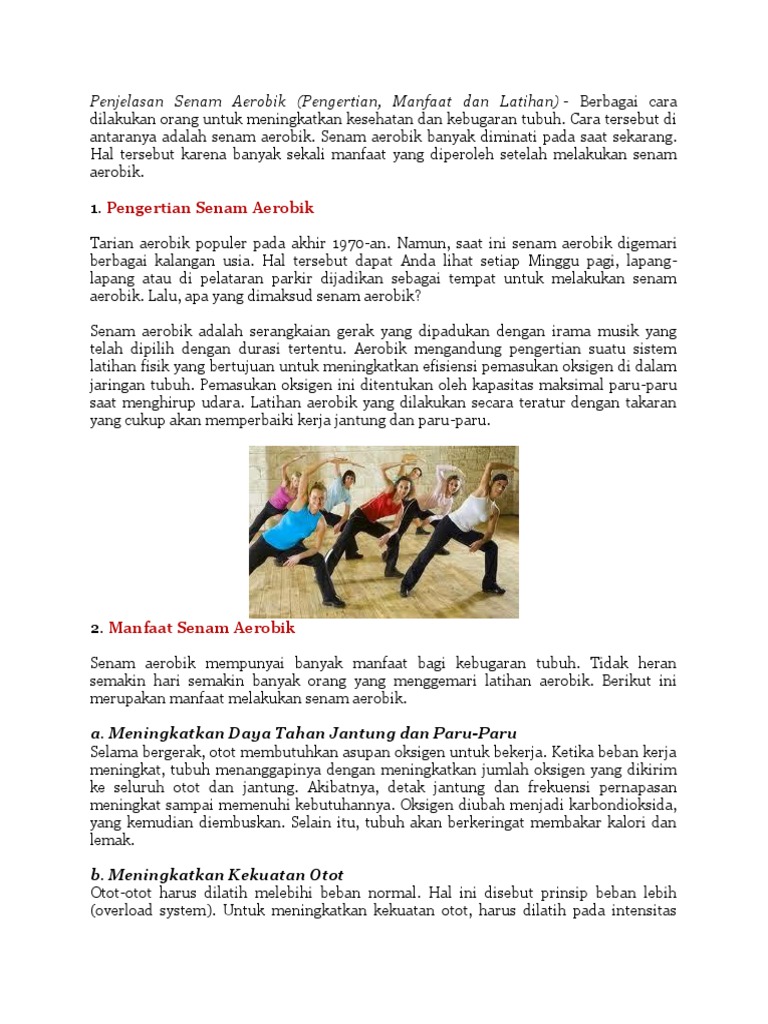 Penjelasan Senam Aerobik (Pengertian, Manfaat dan Latihan) - Berbagai cara dilakukan orang untuk meningkatkan kesehatan dan kebugaran tubuh. Cara tersebut di antaranya adalah senam aerobik. Senam aerobik banyak diminati pada saat sekarang. Hal tersebut karena banyak sekali manfaat yang diperoleh setelah melakukan senam aerobik.

1. Pengertian Senam Aerobik

Tarian aerobik populer pada akhir 1970-an. Namun, saat ini senam aerobik digemari berbagai kalangan usia. Hal tersebut dapat Anda lihat setiap Minggu pagi, lapang-lapang atau di pelataran parkir dijadikan sebagai tempat untuk melakukan senam aerobik. Lalu, apa yang dimaksud senam aerobik?

Senam aerobik adalah serangkaian gerak yang dipadukan dengan irama musik yang telah dipilih dengan durasi tertentu. Aerobik mengandung pengertian suatu sistem latihan fisik yang bertujuan untuk meningkatkan efisiensi pemasukan oksigen di dalam jaringan tubuh. Pemasukan oksigen ini ditentukan oleh kapasitas maksimal paru-paru saat menghirup udara. Latihan aerobik yang dilakukan secara teratur dengan takaran yang cukup akan memperbaiki kerja jantung dan paru-paru.

2. Manfaat Senam Aerobik

Senam aerobik mempunyai banyak manfaat bagi kebugaran tubuh. Tidak heran semakin hari semakin banyak orang yang menggemari latihan aerobik. Berikut ini merupakan manfaat melakukan senam aerobik.

a. Meningkatkan Daya Tahan Jantung dan Paru-Paru
Selama bergerak, otot membutuhkan asupan oksigen untuk bekerja. Ketika beban kerja meningkat, tubuh menanggapinya dengan meningkatkan jumlah oksigen yang dikirim ke seluruh otot dan jantung. Akibatnya, detak jantung dan frekuensi pernapasan meningkat sampai memenuhi kebutuhannya. Oksigen diubah menjadi karbondioksida, yang kemudian diembuskan. Selain itu, tubuh akan berkeringat membakar kalori dan lemak.

b. Meningkatkan Kekuatan Otot
Otot-otot harus dilatih melebihi beban normal. Hal ini disebut prinsip beban lebih (overload system). Untuk meningkatkan kekuatan otot, harus dilatih pada intensitas